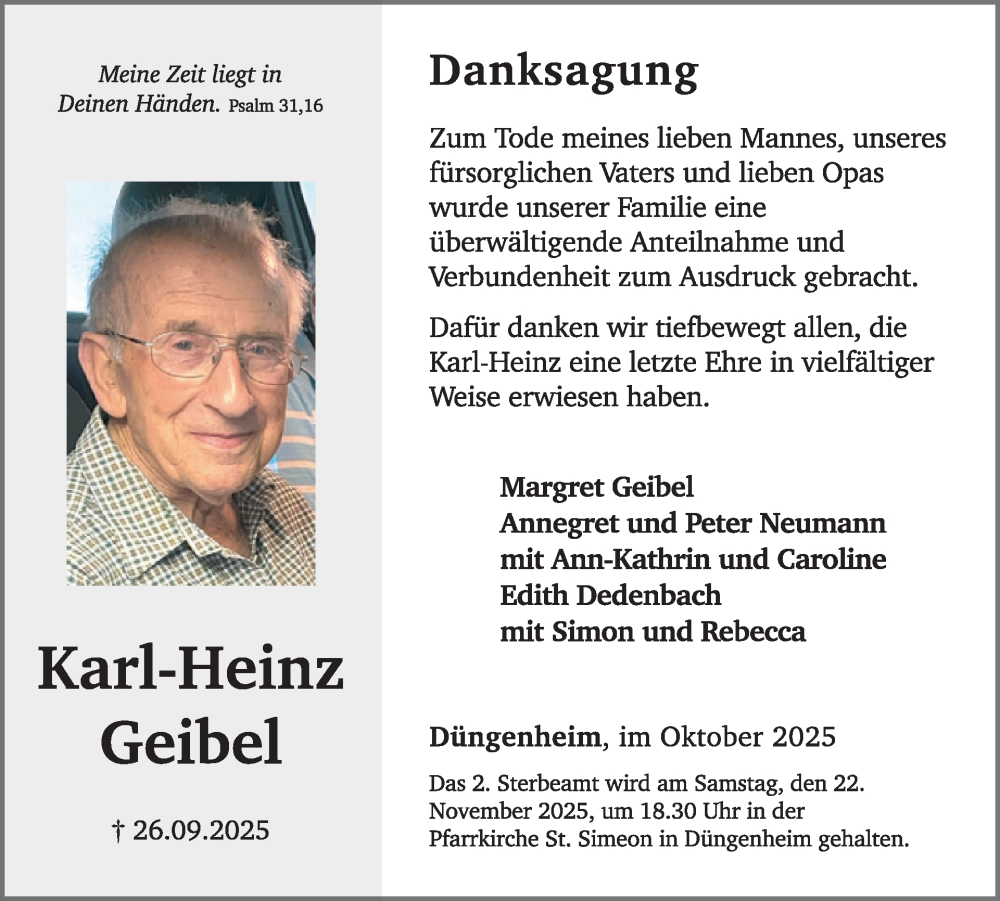 Meine Zeit liegt in Deinen Händen. Psalm 31,16

Karl-Heinz Geibel

† 26.09.2025

Danksagung

Zum Tode meines lieben Mannes, unseres fürsorglichen Vaters und lieben Opas wurde unserer Familie eine überwältigende Anteilnahme und Verbundenheit zum Ausdruck gebracht.

Dafür danken wir tiefbewegt allen, die Karl-Heinz eine letzte Ehre in vielfältiger Weise erwiesen haben.

Margret Geibel
Annegret und Peter Neumann
mit Ann-Kathrin und Caroline
Edith Dedenbach
mit Simon und Rebecca

Düngenheim, im Oktober 2025

Das 2. Sterbeamt wird am Samstag, den 22. November 2025, um 18.30 Uhr in der Pfarrkirche St. Simeon in Düngenheim gehalten.